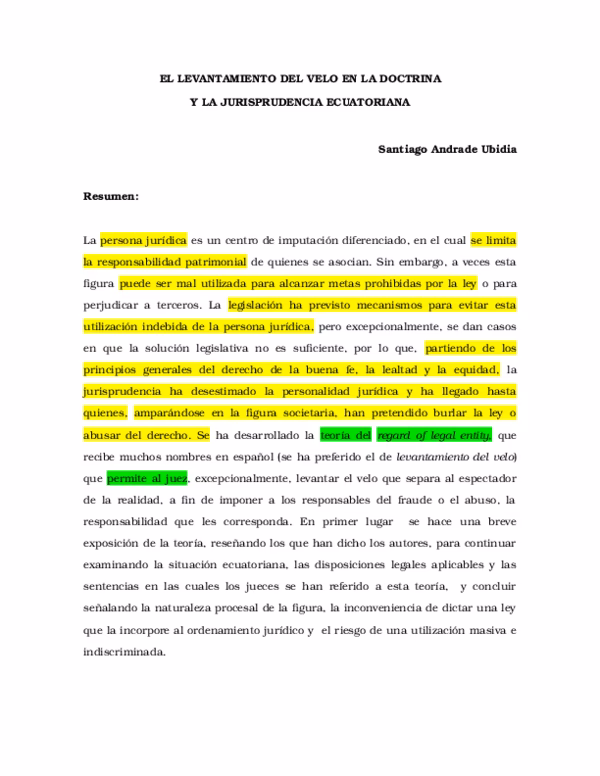 EL LEVANTAMIENTO DEL VELO EN LA DOCTRINA
Y LA JURISPRUDENCIA ECUATORIANA

Santiago Andrade Ubidia

Resumen:

La persona jurídica es un centro de imputación diferenciado, en el cual se limita la responsabilidad patrimonial de quienes se asocian. Sin embargo, a veces esta figura puede ser mal utilizada para alcanzar metas prohibidas por la ley o para perjudicar a terceros. La legislación ha previsto mecanismos para evitar esta utilización indebida de la persona jurídica, pero excepcionalmente, se dan casos en que la solución legislativa no es suficiente, por lo que, partiendo de los principios generales del derecho de la buena fe, la lealtad y la equidad, la jurisprudencia ha desestimado la personalidad jurídica y ha llegado hasta quienes, amparándose en la figura societaria, han pretendido burlar la ley o abusar del derecho. Se ha desarrollado la teoría del regard of legal entity, que recibe muchos nombres en español (se ha preferido el de levantamiento del velo) que permite al juez, excepcionalmente, levantar el velo que separa al espectador de la realidad, a fin de imponer a los responsables del fraude o el abuso, la responsabilidad que les corresponda. En primer lugar se hace una breve exposición de la teoría, reseñando los que han dicho los autores, para continuar examinando la situación ecuatoriana, las disposiciones legales aplicables y las sentencias en las cuales los jueces se han referido a esta teoría, y concluir señalando la naturaleza procesal de la figura, la inconveniencia de dictar una ley que la incorpore al ordenamiento jurídico y el riesgo de una utilización masiva e indiscriminada.